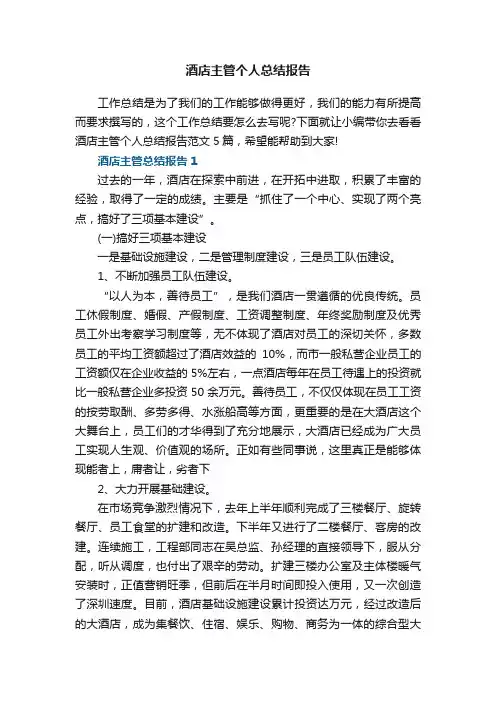 酒店主管个人总结报告

工作总结是为了我们的工作能够做得更好，我们的能力有所提高而要求撰写的，这个工作总结要怎么去写呢?下面就让小编带你去看看酒店主管个人总结报告范文 5 篇，希望能帮助到大家!

酒店主管总结报告 1

过去的一年，酒店在探索中前进，在开拓中进取，积累了丰富的经验，取得了一定的成绩。主要是“抓住了一个中心、实现了两个亮点，搞好了三项基本建设”。

(一)搞好三项基本建设

一是基础设施建设，二是管理制度建设，三是员工队伍建设。

1、不断加强员工队伍建设。

“以人为本，善待员工”，是我们酒店一贯遵循的优良传统。员工休假制度、婚假、产假制度、工资调整制度、年终奖励制度及优秀员工外出考察学习制度等，无不体现了酒店对员工的深切关怀，多数员工的平均工资额超过了酒店效益的 10%，而市一般私营企业员工的工资额仅在企业收益的 5%左右，一点酒店每年在员工待遇上的投资就比一般私营企业多投资 50 余万元。善待员工，不仅仅体现在员工工资的按劳取酬、多劳多得、水涨船高等方面，更重要的是在大酒店这个大舞台上，员工们的才华得到了充分地展示，大酒店已经成为广大员工实现人生观、价值观的场所。正如有些同事说，这里真正是能够体现能者上，庸者让，劣者下

2、大力开展基础建设。

在市场竞争激烈情况下，去年上半年顺利完成了三楼餐厅、旋转餐厅、员工食堂的扩建和改造。下半年又进行了二楼餐厅、客房的改建。连续施工，工程部同志在吴总监、孙经理的直接领导下，服从分配，听从调度，也付出了艰辛的劳动。扩建三楼办公室及主体楼暖气安装时，正值营销旺季，但前后在半月时间即投入使用，又一次创造了深圳速度。目前，酒店基础设施建设累计投资达万元，经过改造后的大酒店，成为集餐饮、住宿、娱乐、购物、商务为一体的综合型大